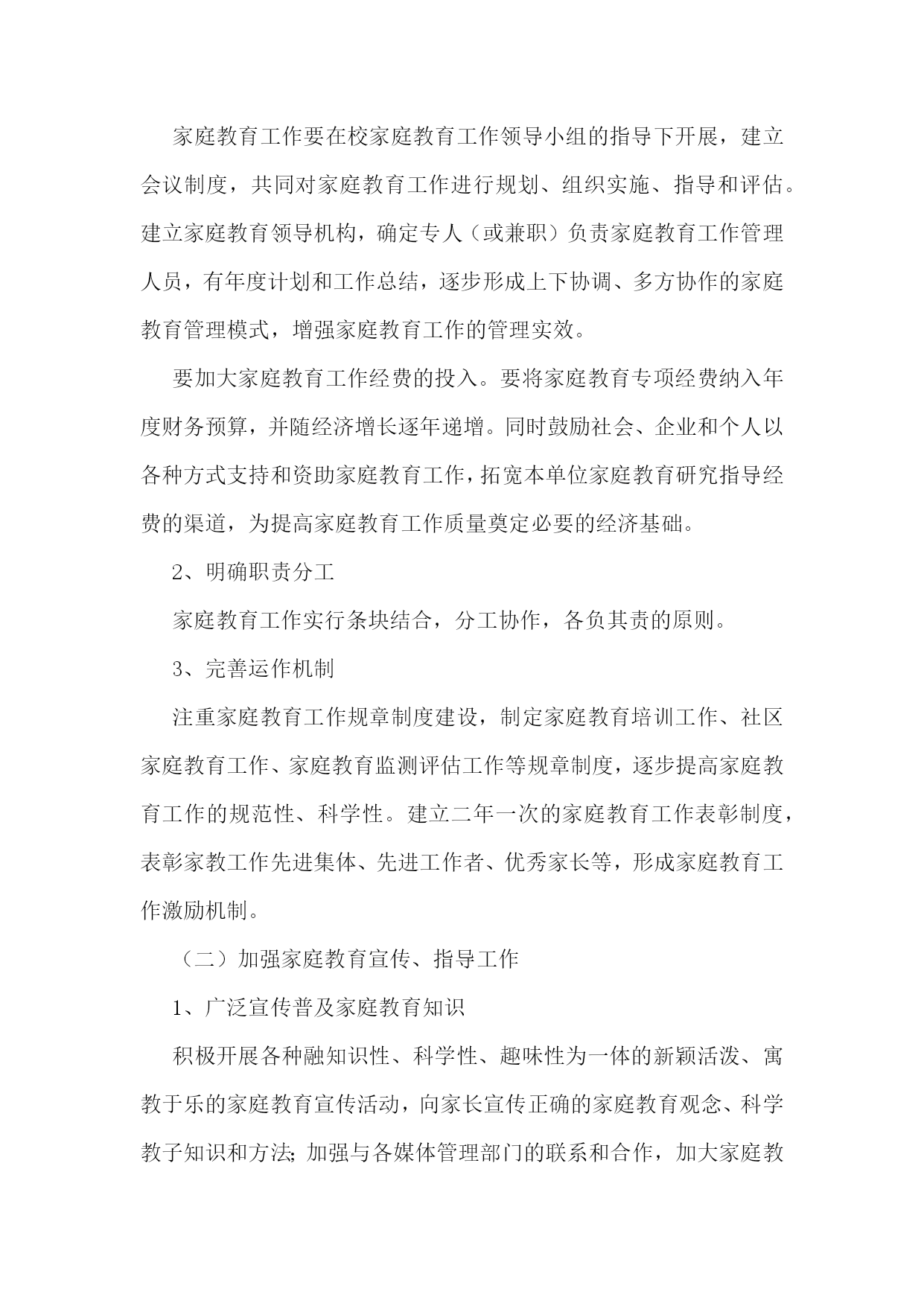 家庭教育工作要在校家庭教育工作领导小组的指导下开展，建立会议制度，共同对家庭教育工作进行规划、组织实施、指导和评估。建立家庭教育领导机构，确定专人（或兼职）负责家庭教育工作管理人员，有年度计划和工作总结，逐步形成上下协调、多方协作的家庭教育管理模式，增强家庭教育工作的管理实效。

要加大家庭教育工作经费的投入。要将家庭教育专项经费纳入年度财务预算，并随经济增长逐年递增。同时鼓励社会、企业和个人以各种方式支持和资助家庭教育工作，拓宽本单位家庭教育研究指导经费的渠道，为提高家庭教育工作质量奠定必要的经济基础。

2、明确职责分工

家庭教育工作实行条块结合，分工协作，各负其责的原则。

3、完善运作机制

注重家庭教育工作规章制度建设，制定家庭教育培训工作、社区家庭教育工作、家庭教育监测评估工作等规章制度，逐步提高家庭教育工作的规范性、科学性。建立二年一次的家庭教育工作表彰制度，表彰家教工作先进集体、先进工作者、优秀家长等，形成家庭教育工作激励机制。

（二）加强家庭教育宣传、指导工作

1、广泛宣传普及家庭教育知识

积极开展各种融知识性、科学性、趣味性为一体的新颖活泼、寓教于乐的家庭教育宣传活动，向家长宣传正确的家庭教育观念、科学教子知识和方法；加强与各媒体管理部门的联系和合作，加大家庭教